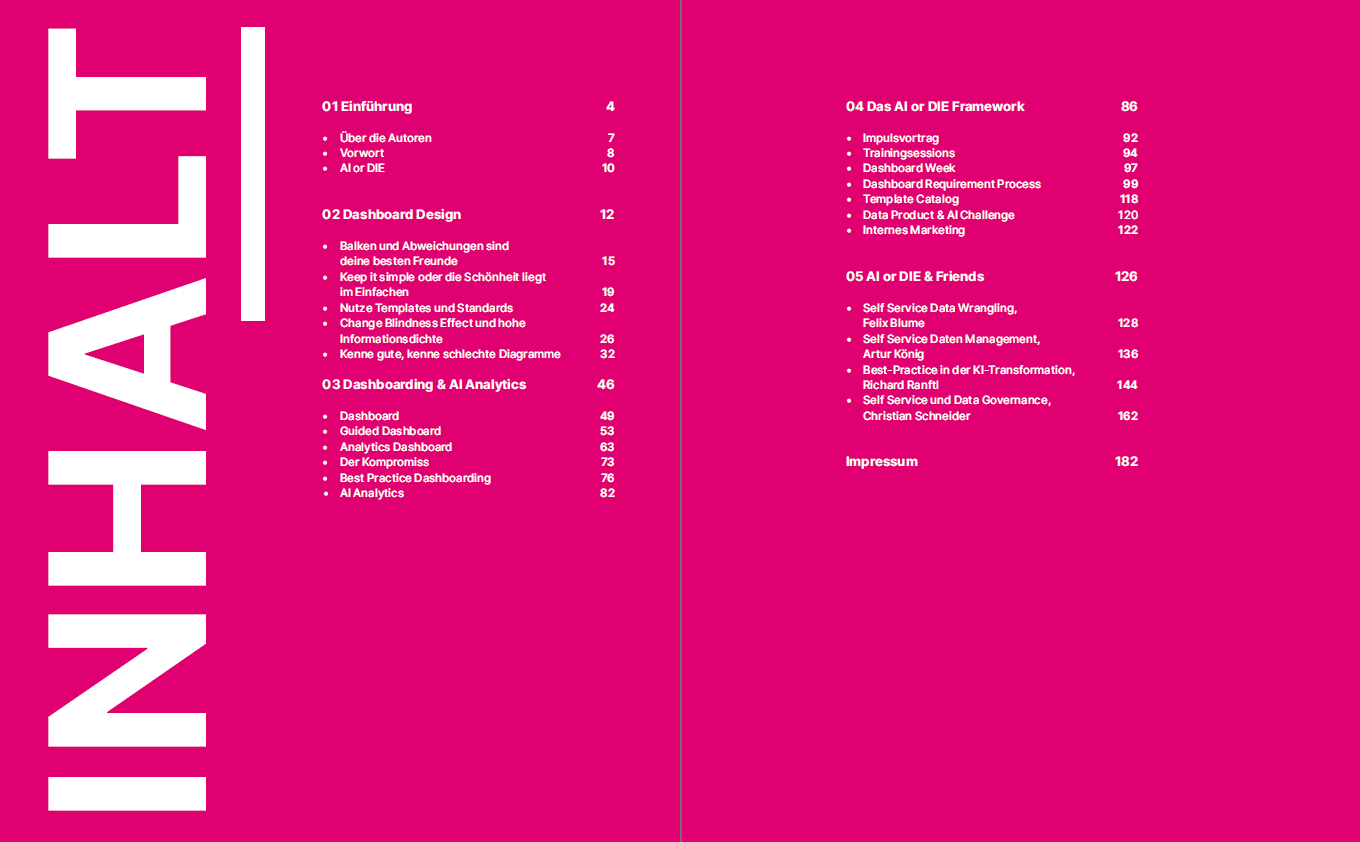 INHALT

01 Einführung 4

- Über die Autoren 7
- Vorwort 8
- AI or DIE 10

02 Dashboard Design 12

- Balken und Abweichungen sind deine besten Freunde 15
- Keep it simple oder die Schönheit liegt im Einfachen 19
- Nutze Templates und Standards 24
- Change Blindness Effect und hohe Informationsdichte 26
- Kenne gute, kenne schlechte Diagramme 32

03 Dashboarding & AI Analytics 46

- Dashboard 49
- Guided Dashboard 53
- Analytics Dashboard 63
- Der Kompromiss 73
- Best Practice Dashboarding 76
- AI Analytics 82

04 Das AI or DIE Framework 86

- Impulsvortrag 92
- Trainingsessions 94
- Dashboard Week 97
- Dashboard Requirement Process 99
- Template Catalog 118
- Data Product & AI Challenge 120
- Internes Marketing 122

05 AI or DIE & Friends 126

- Self Service Data Wrangling, Felix Blume 128
- Self Service Daten Management, Artur König 136
- Best-Practice in der KI-Transformation, Richard Ranftl 144
- Self Service und Data Governance, Christian Schneider 162

Impressum 182